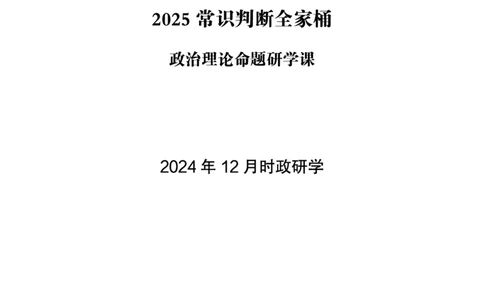 2025 常识判断全家桶

政治理论命题研学课

2024 年 12 月时政研学